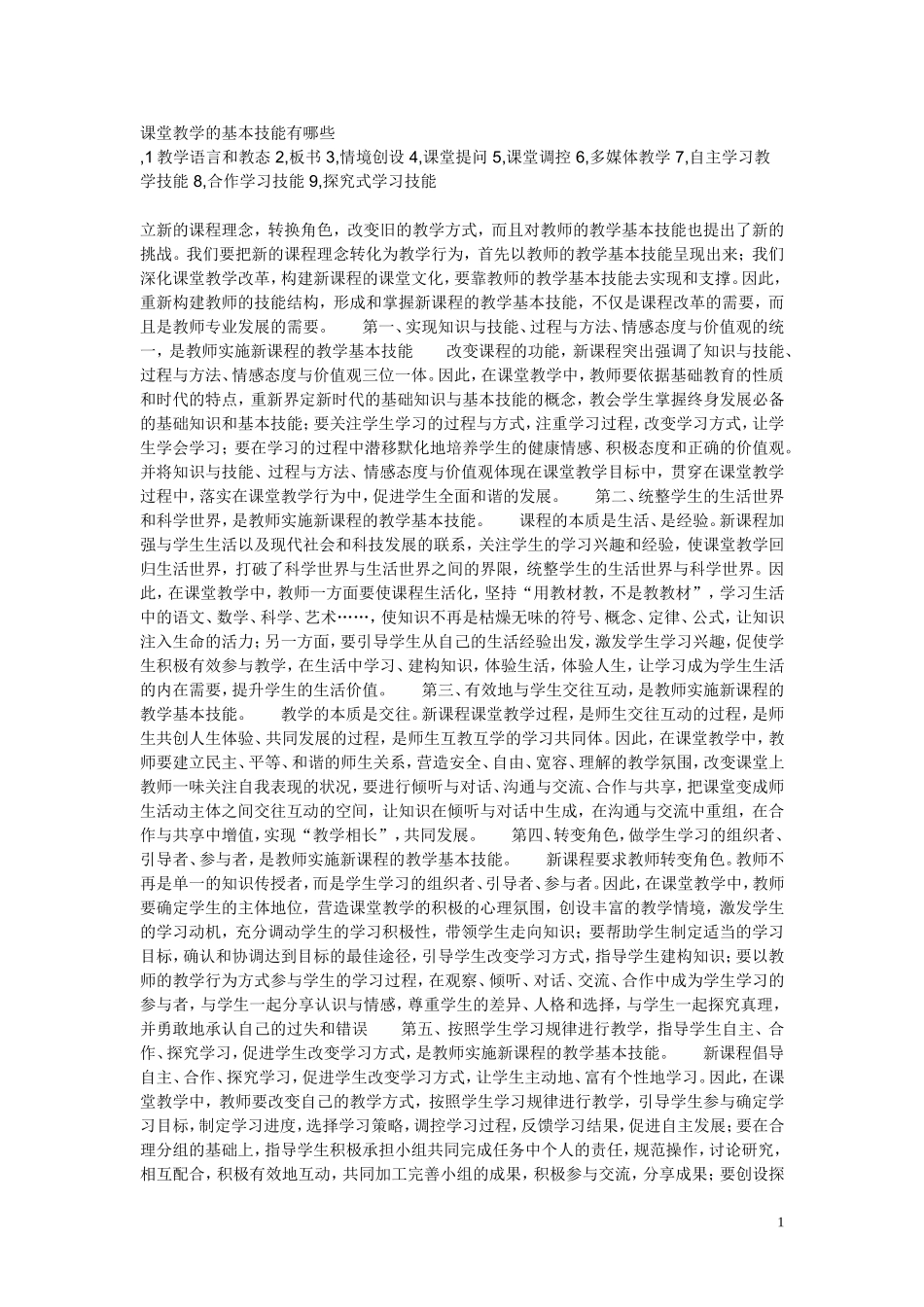 课堂教学的基本技能有哪些
,1 教学语言和教态 2,板书 3,情境创设 4,课堂提问 5,课堂调控 6,多媒体教学 7,自主学习教学技能 8,合作学习技能 9,探究式学习技能

立新的课程理念，转换角色，改变旧的教学方式，而且对教师的教学基本技能也提出了新的挑战。我们要把新的课程理念转化为教学行为，首先以教师的教学基本技能呈现出来；我们深化课堂教学改革，构建新课程的课堂文化，要靠教师的教学基本技能去实现和支撑。因此，重新构建教师的技能结构，形成和掌握新课程的教学基本技能，不仅是课程改革的需要，而且是教师专业发展的需要。 第一、实现知识与技能、过程与方法、情感态度与价值观的统一，是教师实施新课程的教学基本技能 改变课程的功能，新课程突出强调了知识与技能、过程与方法、情感态度与价值观三位一体。因此，在课堂教学中，教师要依据基础教育的性质和时代的特点，重新界定新时代的基础知识与基本技能的概念，教会学生掌握终身发展必备的基础知识和基本技能；要关注学生学习的过程与方式，注重学习过程，改变学习方式，让学生学会学习；要在学习的过程中潜移默化地培养学生的健康情感、积极态度和正确的价值观。并将知识与技能、过程与方法、情感态度与价值观体现在课堂教学目标中，贯穿在课堂教学过程中，落实在课堂教学行为中，促进学生全面和谐的发展。 第二、统整学生的生活世界和科学世界，是教师实施新课程的教学基本技能。 课程的本质是生活、是经验。新课程加强与学生生活以及现代社会和科技发展的联系，关注学生的学习兴趣和经验，使课堂教学回归生活世界，打破了科学世界与生活世界之间的界限，统整学生的生活世界与科学世界。因此，在课堂教学中，教师一方面要使课程生活化，坚持“用教材教，不是教教材”，学习生活中的语文、数学、科学、艺术……，使知识不再是枯燥无味的符号、概念、定律、公式，让知识注入生命的活力；另一方面，要引导学生从自己的生活经验出发，激发学生学习兴趣，促使学生积极有效参与教学，在生活中学习、建构知识，体验生活，体验人生，让学习成为学生生活的内在需要，提升学生的生活价值。 第三、有效地与学生交往互动，是教师实施新课程的教学基本技能。 教学的本质是交往。新课程课堂教学过程，是师生交往互动的过程，是师生共创人生体验、共同发展的过程，是师生互教互学的学习共同体。因此，在课堂教学中，教师要建立民主、平等、和谐的师生关系，营造安全、自由、宽容、理解的教学氛围，改变课堂上教师一味关注自我表现的状况，要进行倾听与对话、沟通与交流、合作与共享，把课堂变成师生活动主体之间交往互动的空间，让知识在倾听与对话中生成，在沟通与交流中重组，在合作与共享中增值，实现“教学相长”，共同发展。 第四、转变角色，做学生学习的组织者、引导者、参与者，是教师实施新课程的教学基本技能。 新课程要求教师转变角色。教师不再是单一的知识传授者，而是学生学习的组织者、引导者、参与者。因此，在课堂教学中，教师要确定学生的主体地位，营造课堂教学的积极的心理氛围，创设丰富的教学情境，激发学生的学习动机，充分调动学生的学习积极性，带领学生走向知识；要帮助学生制定适当的学习目标，确认和协调达到目标的最佳途径，引导学生改变学习方式，指导学生建构知识；要以教师的教学行为方式参与学生的学习过程，在观察、倾听、对话、交流、合作中成为学生学习的参与者，与学生一起分享认识与情感，尊重学生的差异、人格和选择，与学生一起探究真理，并勇敢地承认自己的过失和错误 第五、按照学生学习规律进行教学，指导学生自主、合作、探究学习，促进学生改变学习方式，是教师实施新课程的教学基本技能。 新课程倡导自主、合作、探究学习，促进学生改变学习方式，让学生主动地、富有个性地学习。因此，在课堂教学中，教师要改变自己的教学方式，按照学生学习规律进行教学，引导学生参与确定学习目标，制定学习进度，选择学习策略，调控学习过程，反馈学习结果，促进自主发展；要在合理分组的基础上，指导学生积极承担小组共同完成任务中个人的责任，规范操作，讨论研究，相互配合，积极有效地互动，共同加工完善小组的成果，积极参与交流，分享成果；要创设探

1